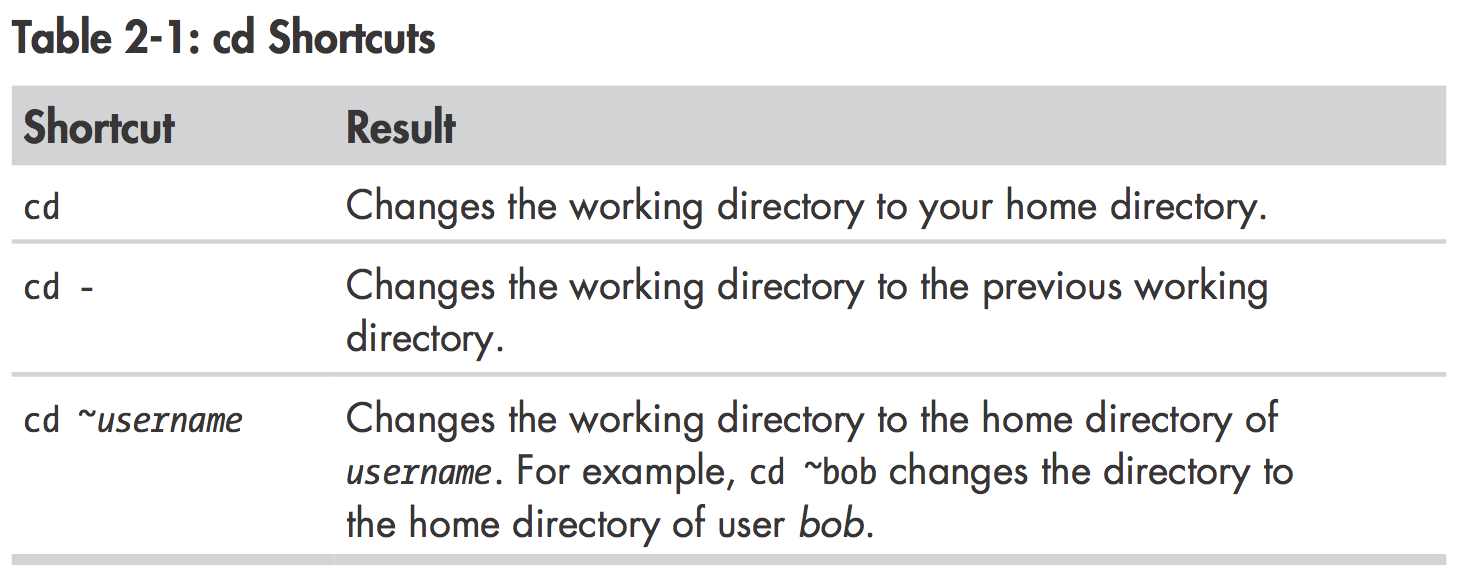 Table 2-1: cd Shortcuts

| Shortcut | Result |
|---|---|
| cd | Changes the working directory to your home directory. |
| cd - | Changes the working directory to the previous working directory. |
| cd ~username | Changes the working directory to the home directory of username. For example, cd ~bob changes the directory to the home directory of user bob. |